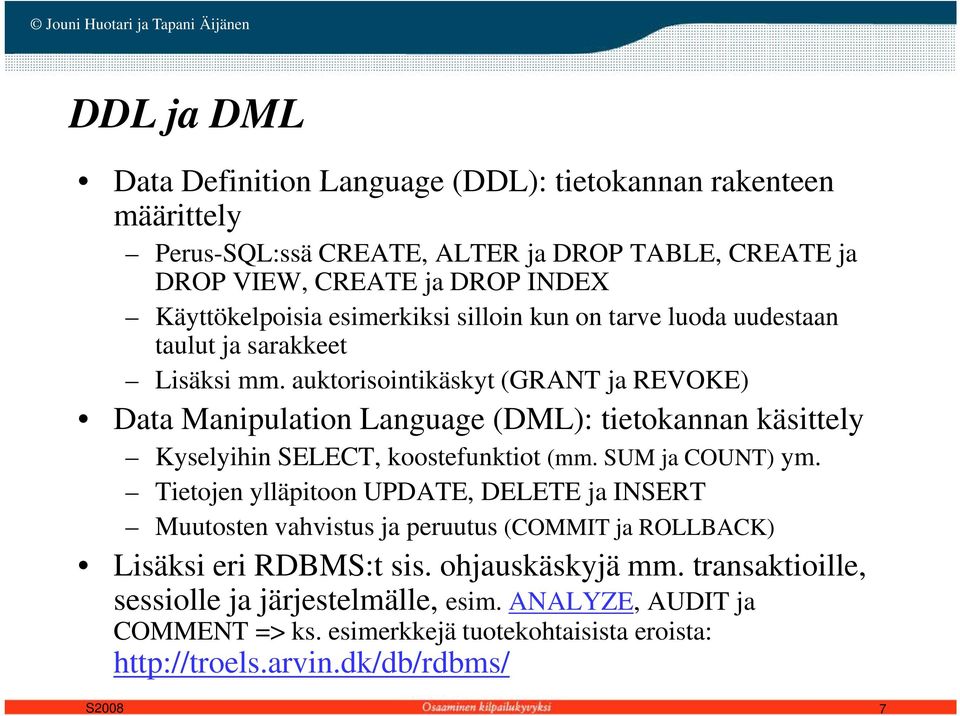 © Jouni Huotari ja Tapani Äijänen

DDL ja DML

• Data Definition Language (DDL): tietokannan rakenteen määrittely
  – Perus-SQL:ssä CREATE, ALTER ja DROP TABLE, CREATE ja DROP VIEW, CREATE ja DROP INDEX
  – Käyttökelpoisia esimerkiksi silloin kun on tarve luoda uudestaan taulut ja sarakkeet
  – Lisäksi mm. auktorisointikäskyt (GRANT ja REVOKE)
• Data Manipulation Language (DML): tietokannan käsittely
  – Kyselyihin SELECT, koostefunktiot (mm. SUM ja COUNT) ym.
  – Tietojen ylläpitoon UPDATE, DELETE ja INSERT
  – Muutosten vahvistus ja peruutus (COMMIT ja ROLLBACK)
• Lisäksi eri RDBMS:t sis. ohjauskäskyjä mm. transaktioille, sessiolle ja järjestelmälle, esim. ANALYZE, AUDIT ja COMMENT => ks. esimerkkejä tuotekohtaisista eroista: http://troels.arvin.dk/db/rdbms/

S2008 Osaaminen kilpailukyvyksi 7